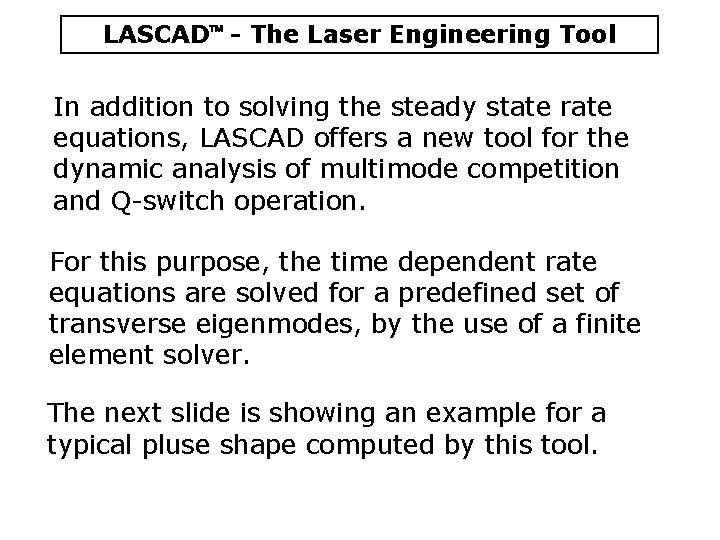 LASCAD™ - The Laser Engineering Tool

In addition to solving the steady state rate equations, LASCAD offers a new tool for the dynamic analysis of multimode competition and Q-switch operation.

For this purpose, the time dependent rate equations are solved for a predefined set of transverse eigenmodes, by the use of a finite element solver.

The next slide is showing an example for a typical pluse shape computed by this tool.